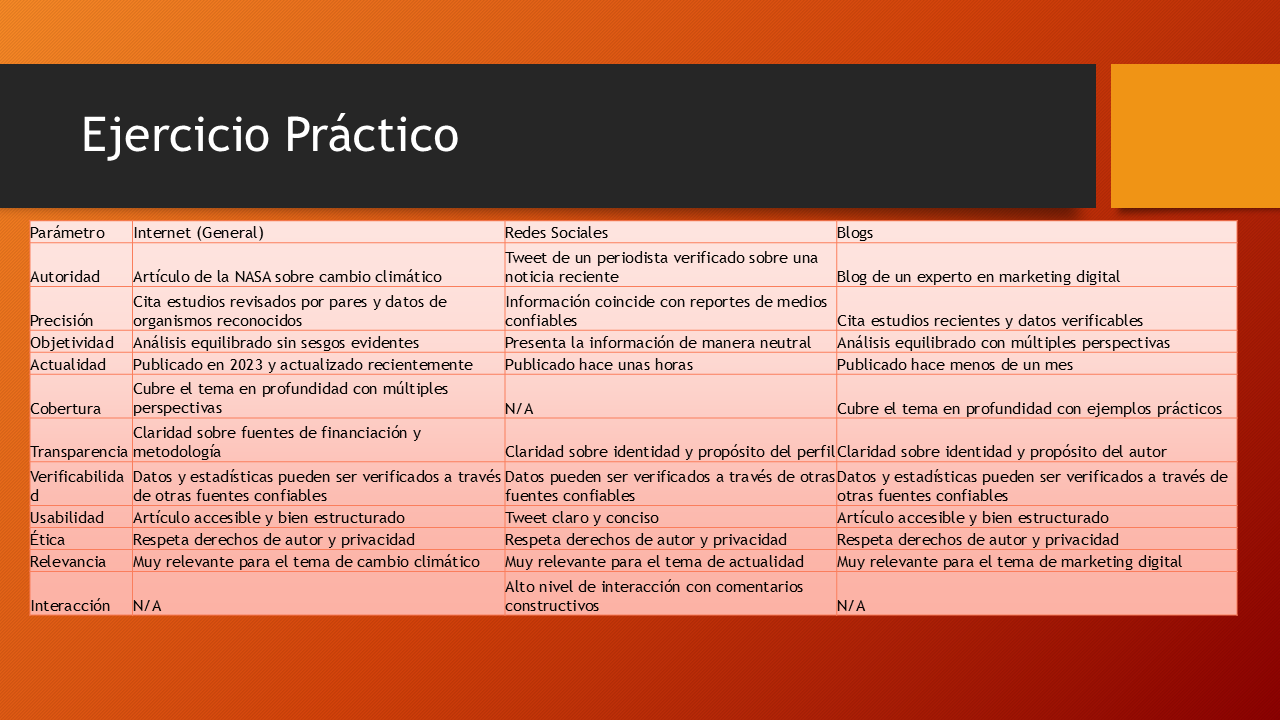 Ejercicio Práctico

| Parámetro | Internet (General) | Redes Sociales | Blogs |
|---|---|---|---|
| Autoridad | Artículo de la NASA sobre cambio climático | Tweet de un periodista verificado sobre una noticia reciente | Blog de un experto en marketing digital |
| Precisión | Cita estudios revisados por pares y datos de organismos reconocidos | Información coincide con reportes de medios confiables | Cita estudios recientes y datos verificables |
| Objetividad | Análisis equilibrado sin sesgos evidentes | Presenta la información de manera neutral | Análisis equilibrado con múltiples perspectivas |
| Actualidad | Publicado en 2023 y actualizado recientemente | Publicado hace unas horas | Publicado hace menos de un mes |
| Cobertura | Cubre el tema en profundidad con múltiples perspectivas | N/A | Cubre el tema en profundidad con ejemplos prácticos |
| Transparencia | Claridad sobre fuentes de financiación y metodología | Claridad sobre identidad y propósito del perfil | Claridad sobre identidad y propósito del autor |
| Verificabilidad | Datos y estadísticas pueden ser verificados a través de otras fuentes confiables | Datos pueden ser verificados a través de otras fuentes confiables | Datos y estadísticas pueden ser verificados a través de otras fuentes confiables |
| Usabilidad | Artículo accesible y bien estructurado | Tweet claro y conciso | Artículo accesible y bien estructurado |
| Ética | Respeta derechos de autor y privacidad | Respeta derechos de autor y privacidad | Respeta derechos de autor y privacidad |
| Relevancia | Muy relevante para el tema de cambio climático | Muy relevante para el tema de actualidad | Muy relevante para el tema de marketing digital |
| Interacción | N/A | Alto nivel de interacción con comentarios constructivos | N/A |